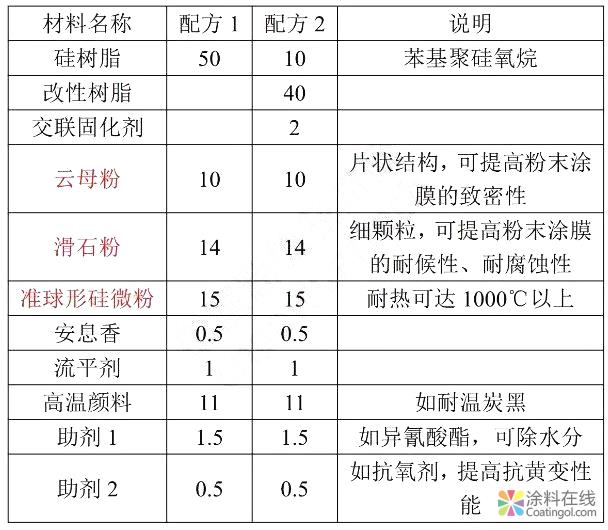 | 材料名称 | 配方 1 | 配方 2 | 说明 |
|---|---|---|---|
| 硅树脂 | 50 | 10 | 苯基聚硅氧烷 |
| 改性树脂 | | 40 | |
| 交联固化剂 | | 2 | |
| 云母粉 | 10 | 10 | 片状结构，可提高粉末涂膜的致密性 |
| 滑石粉 | 14 | 14 | 细颗粒，可提高粉末涂膜的耐候性、耐腐蚀性 |
| 准球形硅微粉 | 15 | 15 | 耐热可达 1000℃以上 |
| 安息香 | 0.5 | 0.5 | |
| 流平剂 | 1 | 1 | |
| 高温颜料 | 11 | 11 | 如耐温炭黑 |
| 助剂 1 | 1.5 | 1.5 | 如异氰酸酯，可除水分 |
| 助剂 2 | 0.5 | 0.5 | 如抗氧剂，提高抗黄变性能 |

涂料在线
Coatingol.com